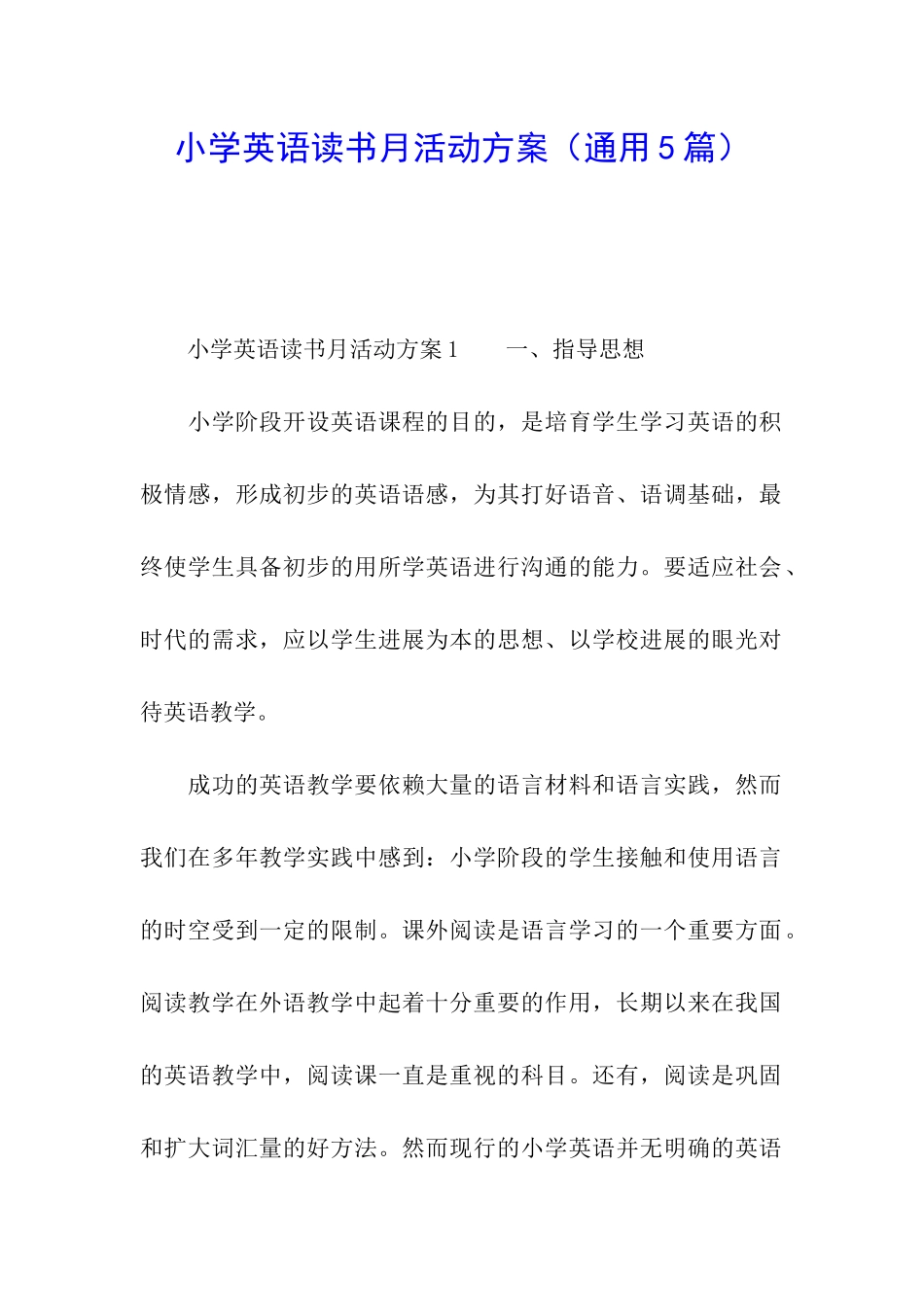 小学英语读书月活动方案（通用5篇）

小学英语读书月活动方案1　　一、指导思想

小学阶段开设英语课程的目的，是培育学生学习英语的积极情感，形成初步的英语语感，为其打好语音、语调基础，最终使学生具备初步的用所学英语进行沟通的能力。要适应社会、时代的需求，应以学生进展为本的思想、以学校进展的眼光对待英语教学。

成功的英语教学要依赖大量的语言材料和语言实践，然而我们在多年教学实践中感到：小学阶段的学生接触和使用语言的时空受到一定的限制。课外阅读是语言学习的一个重要方面。阅读教学在外语教学中起着十分重要的作用，长期以来在我国的英语教学中，阅读课一直是重视的科目。还有，阅读是巩固和扩大词汇量的好方法。然而现行的小学英语并无明确的英语